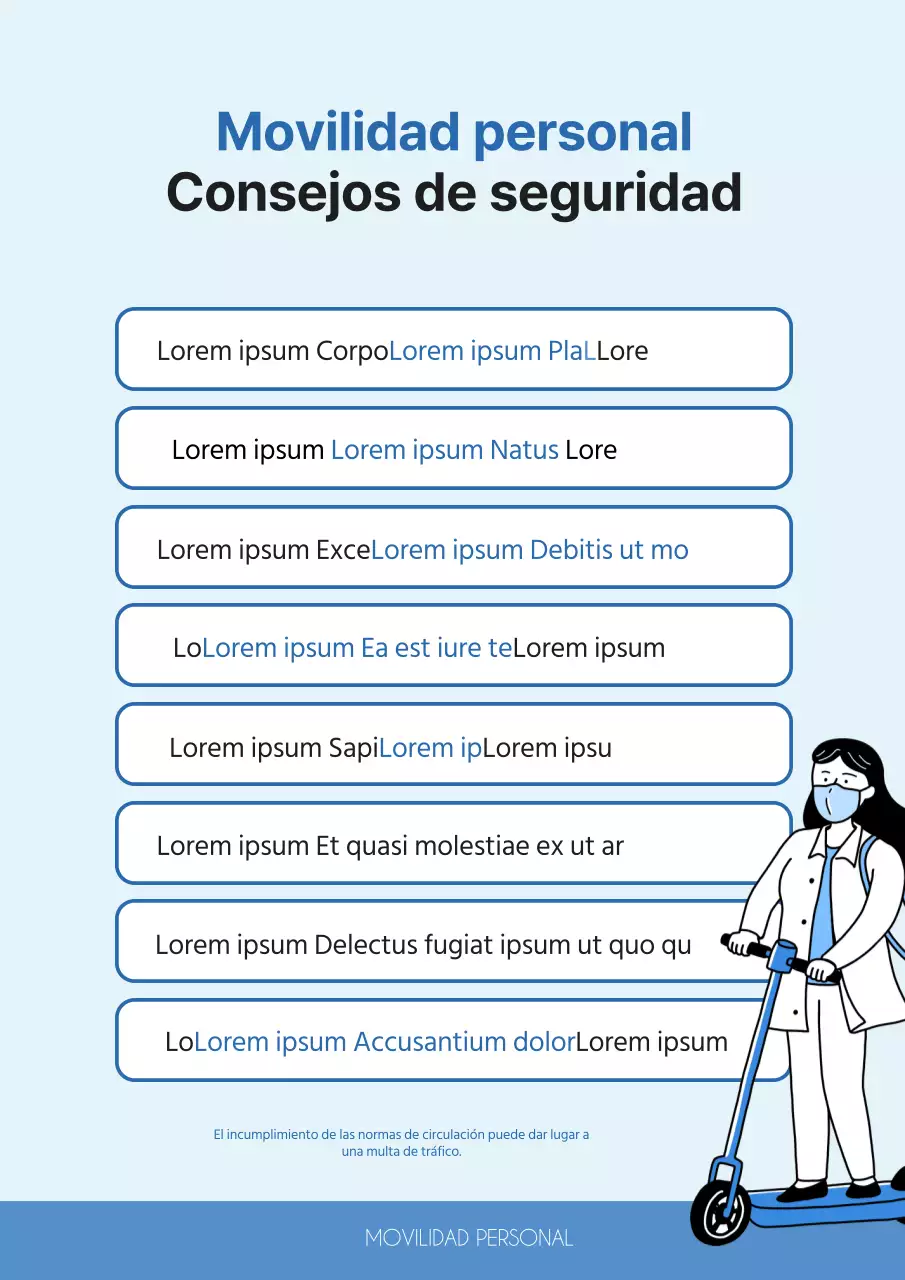 Movilidad personal
Consejos de seguridad

Lorem ipsum CorpoLorem ipsum PlaLLore

Lorem ipsum Lorem ipsum Natus Lore

Lorem ipsum ExceLorem ipsum Debitis ut mo

LoLorem ipsum Ea est iure teLorem ipsum

Lorem ipsum SapiLorem ipLorem ipsu

Lorem ipsum Et quasi molestiae ex ut ar

Lorem ipsum Delectus fugiat ipsum ut quo qu

LoLorem ipsum Accusantium dolorLorem ipsum

El incumplimiento de las normas de circulación puede dar lugar a una multa de tráfico.

MOVILIDAD PERSONAL